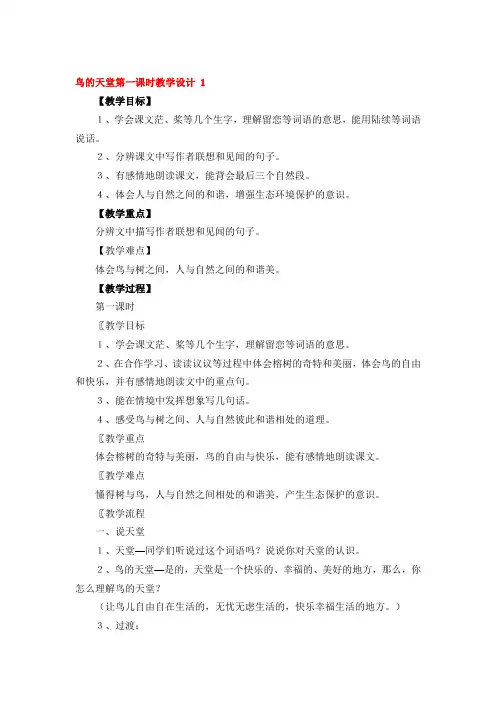 鸟的天堂第一课时教学设计 1

【教学目标】

1、学会课文茫、桨等几个生字，理解留恋等词语的意思，能用陆续等词语说话。

2、分辨课文中写作者联想和见闻的句子。

3、有感情地朗读课文，能背会最后三个自然段。

4、体会人与自然之间的和谐，增强生态环境保护的意识。

【教学重点】

分辨文中描写作者联想和见闻的句子。

【教学难点】

体会鸟与树之间，人与自然之间的和谐美。

【教学过程】

第一课时

〖教学目标

1、学会课文茫、桨等几个生字，理解留恋等词语的意思。

2、在合作学习、读读议议等过程中体会榕树的奇特和美丽，体会鸟的自由和快乐，并有感情地朗读文中的重点句。

3、能在情境中发挥想象写几句话。

4、感受鸟与树之间、人与自然彼此和谐相处的道理。

〖教学重点

体会榕树的奇特与美丽，鸟的自由与快乐，能有感情地朗读课文。

〖教学难点

懂得树与鸟，人与自然之间相处的和谐美，产生生态保护的意识。

〖教学流程

一、说天堂

1、天堂—同学们听说过这个词语吗？说说你对天堂的认识。

2、鸟的天堂—是的，天堂是一个快乐的、幸福的、美好的地方，那么，你怎么理解鸟的天堂？

（让鸟儿自由自在生活的，无忧无虑生活的，快乐幸福生活的地方。）

3、过渡：